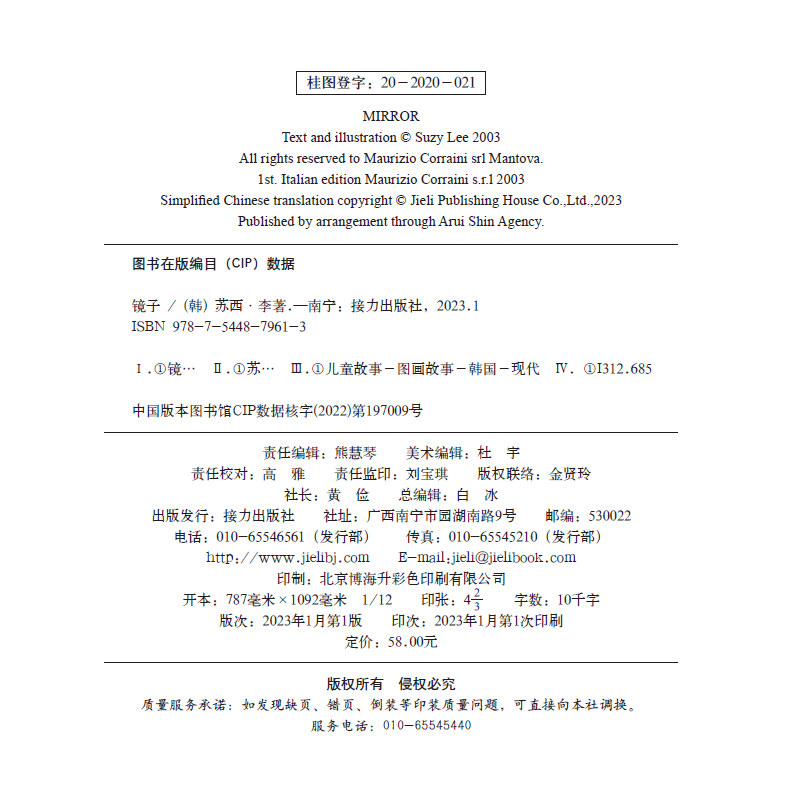 桂图登字：20－2020－021

MIRROR
Text and illustration © Suzy Lee 2003
All rights reserved to Maurizio Corraini srl Mantova.
1st. Italian edition Maurizio Corraini s.r.l 2003
Simplified Chinese translation copyright © Jieli Publishing House Co.,Ltd.,2023
Published by arrangement through Arui Shin Agency.

图书在版编目（CIP）数据

镜子 /（韩）苏西·李著.—南宁：接力出版社，2023.1
ISBN 978-7-5448-7961-3

Ⅰ.①镜…　Ⅱ.①苏…　Ⅲ.①儿童故事－图画故事－韩国－现代　Ⅳ.①I312.685

中国版本图书馆CIP数据核字(2022)第197009号

责任编辑：熊慧琴　　美术编辑：杜　宇
责任校对：高　雅　　责任监印：刘宝琪　　版权联络：金贤玲
社长：黄　俭　　总编辑：白　冰
出版发行：接力出版社　　社址：广西南宁市园湖南路9号　　邮编：530022
电话：010-65546561（发行部）　　传真：010-65545210（发行部）
http://www.jielibj.com　　E-mail:jieli@jielibook.com
印制：北京博海升彩色印刷有限公司
开本：787毫米×1092毫米　1/12　　印张：$4\frac{2}{3}$　　字数：10千字
版次：2023年1月第1版　　印次：2023年1月第1次印刷
定价：58.00元

版权所有　侵权必究
质量服务承诺：如发现缺页、错页、倒装等印装质量问题，可直接向本社调换。
服务电话：010-65545440